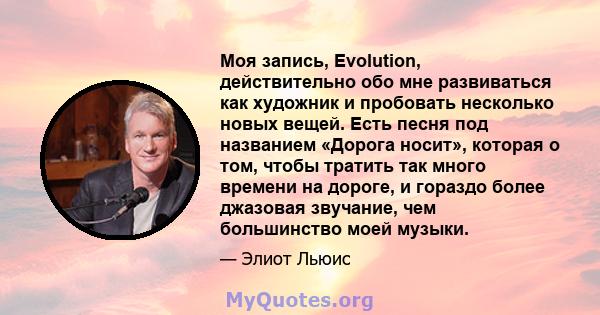 Моя запись, Evolution, действительно обо мне развиваться как художник и пробовать несколько новых вещей. Есть песня под названием «Дорога носит», которая о том, чтобы тратить так много времени на дороге, и гораздо более джазовая звучание, чем большинство моей музыки.

— Элиот Льюис

MyQuotes.org